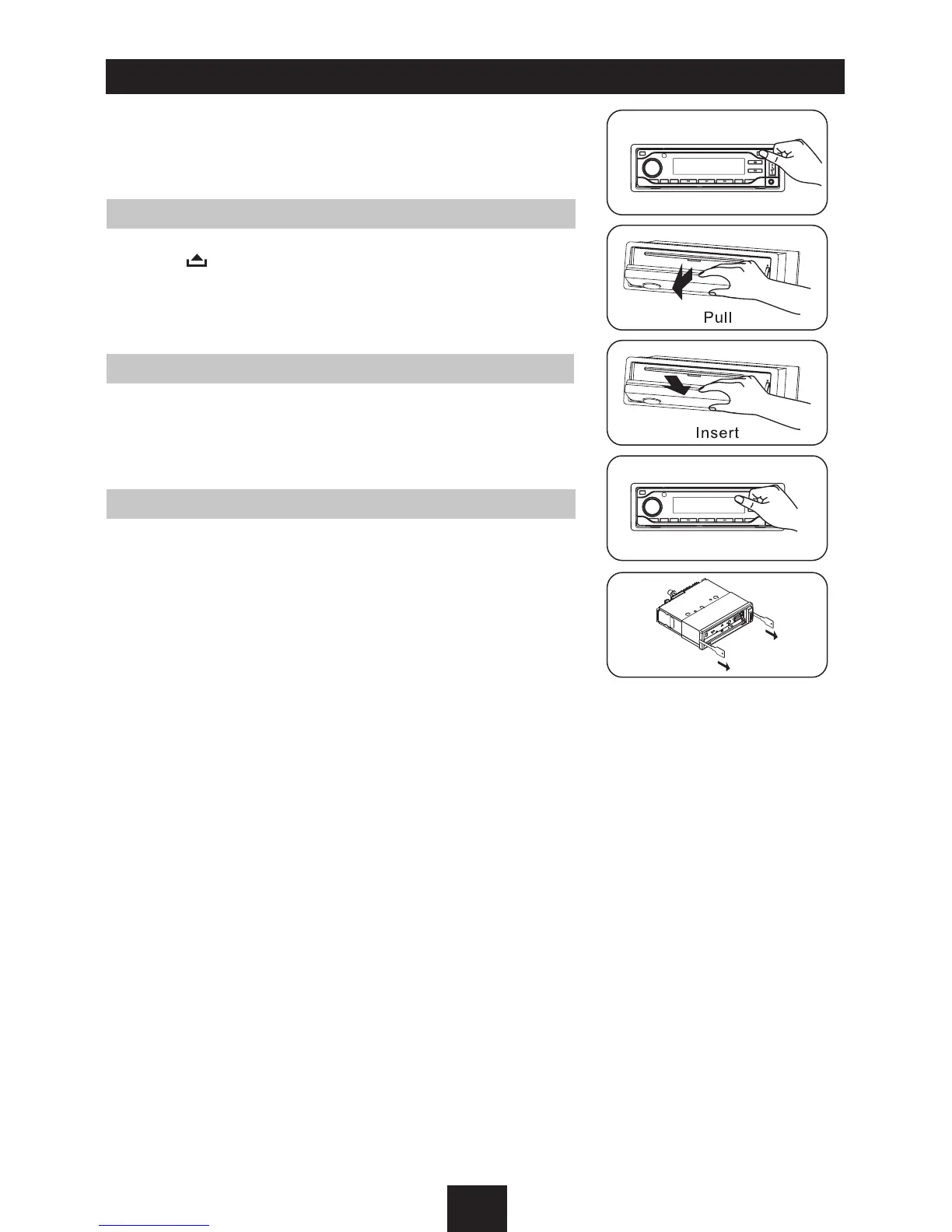 Pull

Insert